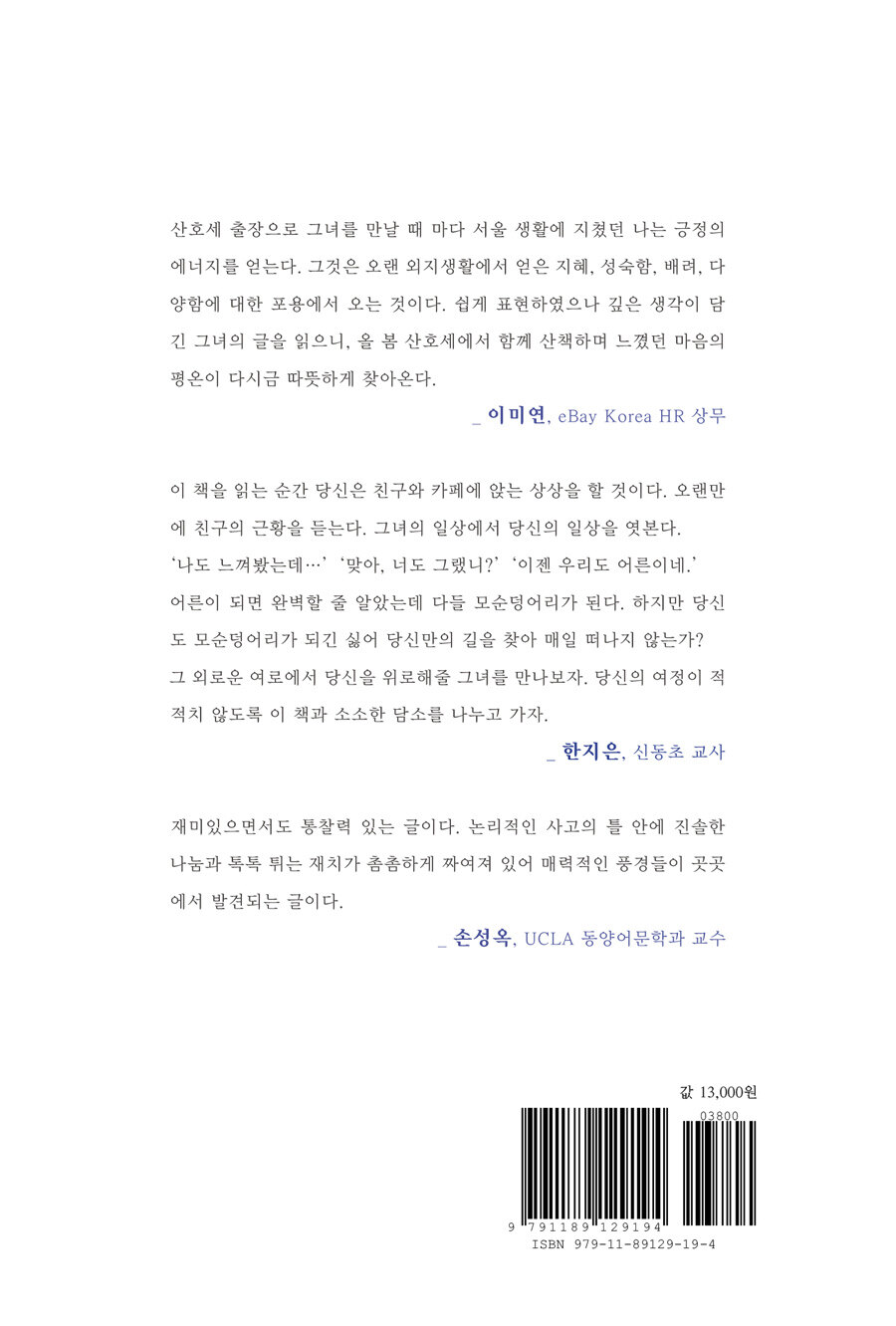 산호세 출장으로 그녀를 만날 때 마다 서울 생활에 지쳤던 나는 긍정의 에너지를 얻는다. 그것은 오랜 외지생활에서 얻은 지혜, 성숙함, 배려, 다양함에 대한 포용에서 오는 것이다. 쉽게 표현하였으나 깊은 생각이 담긴 그녀의 글을 읽으니, 올 봄 산호세에서 함께 산책하며 느꼈던 마음의 평온이 다시금 따뜻하게 찾아온다.

_ 이미연, eBay Korea HR 상무

이 책을 읽는 순간 당신은 친구와 카페에 앉는 상상을 할 것이다. 오랜만에 친구의 근황을 듣는다. 그녀의 일상에서 당신의 일상을 엿본다.
'나도 느껴봤는데…' '맞아, 너도 그랬니?' '이젠 우리도 어른이네.'
어른이 되면 완벽할 줄 알았는데 다들 모순덩어리가 된다. 하지만 당신도 모순덩어리가 되긴 싫어 당신만의 길을 찾아 매일 떠나지 않는가?
그 외로운 여로에서 당신을 위로해줄 그녀를 만나보자. 당신의 여정이 적적치 않도록 이 책과 소소한 담소를 나누고 가자.

_ 한지은, 신동초 교사

재미있으면서도 통찰력 있는 글이다. 논리적인 사고의 틀 안에 진솔한 나눔과 톡톡 튀는 재치가 촘촘하게 짜여져 있어 매력적인 풍경들이 곳곳에서 발견되는 글이다.

_ 손성옥, UCLA 동양어문학과 교수

값 13,000원

03800

9 791189 129194
ISBN 979-11-89129-19-4